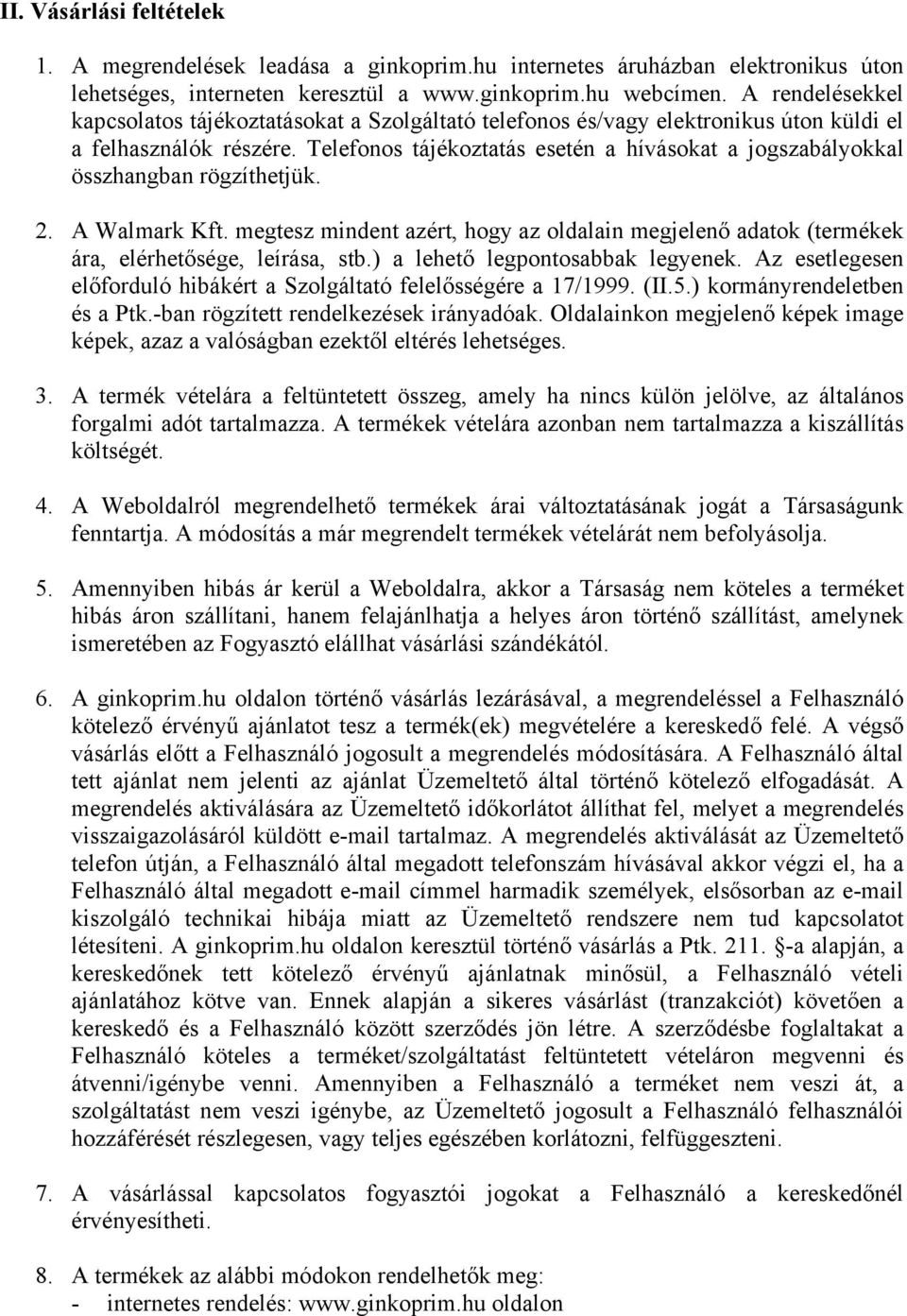 II. Vásárlási feltételek

1. A megrendelések leadása a ginkoprim.hu internetes áruházban elektronikus úton lehetséges, interneten keresztül a www.ginkoprim.hu webcímen. A rendelésekkel kapcsolatos tájékoztatásokat a Szolgáltató telefonos és/vagy elektronikus úton küldi el a felhasználók részére. Telefonos tájékoztatás esetén a hívásokat a jogszabályokkal összhangban rögzíthetjük.

2. A Walmark Kft. megtesz mindent azért, hogy az oldalain megjelenő adatok (termékek ára, elérhetősége, leírása, stb.) a lehető legpontosabbak legyenek. Az esetlegesen előforduló hibákért a Szolgáltató felelősségére a 17/1999. (II.5.) kormányrendeletben és a Ptk.-ban rögzített rendelkezések irányadóak. Oldalainkon megjelenő képek image képek, azaz a valóságban ezektől eltérés lehetséges.

3. A termék vételára a feltüntetett összeg, amely ha nincs külön jelölve, az általános forgalmi adót tartalmazza. A termékek vételára azonban nem tartalmazza a kiszállítás költségét.

4. A Weboldalról megrendelhető termékek árai változtatásának jogát a Társaságunk fenntartja. A módosítás a már megrendelt termékek vételárát nem befolyásolja.

5. Amennyiben hibás ár kerül a Weboldalra, akkor a Társaság nem köteles a terméket hibás áron szállítani, hanem felajánlhatja a helyes áron történő szállítást, amelynek ismeretében az Fogyasztó elállhat vásárlási szándékától.

6. A ginkoprim.hu oldalon történő vásárlás lezárásával, a megrendeléssel a Felhasználó kötelező érvényű ajánlatot tesz a termék(ek) megvételére a kereskedő felé. A végső vásárlás előtt a Felhasználó jogosult a megrendelés módosítására. A Felhasználó által tett ajánlat nem jelenti az ajánlat Üzemeltető által történő kötelező elfogadását. A megrendelés aktiválására az Üzemeltető időkorlátot állíthat fel, melyet a megrendelés visszaigazolásáról küldött e-mail tartalmaz. A megrendelés aktiválását az Üzemeltető telefon útján, a Felhasználó által megadott telefonszám hívásával akkor végzi el, ha a Felhasználó által megadott e-mail címmel harmadik személyek, elsősorban az e-mail kiszolgáló technikai hibája miatt az Üzemeltető rendszere nem tud kapcsolatot létesíteni. A ginkoprim.hu oldalon keresztül történő vásárlás a Ptk. 211. §-a alapján, a kereskedőnek tett kötelező érvényű ajánlatnak minősül, a Felhasználó vételi ajánlatához kötve van. Ennek alapján a sikeres vásárlást (tranzakciót) követően a kereskedő és a Felhasználó között szerződés jön létre. A szerződésbe foglaltakat a Felhasználó köteles a terméket/szolgáltatást feltüntetett vételáron megvenni és átvenni/igénybe venni. Amennyiben a Felhasználó a terméket nem veszi át, a szolgáltatást nem veszi igénybe, az Üzemeltető jogosult a Felhasználó felhasználói hozzáférését részlegesen, vagy teljes egészében korlátozni, felfüggeszteni.

7. A vásárlással kapcsolatos fogyasztói jogokat a Felhasználó a kereskedőnél érvényesítheti.

8. A termékek az alábbi módokon rendelhetők meg:
- internetes rendelés: www.ginkoprim.hu oldalon